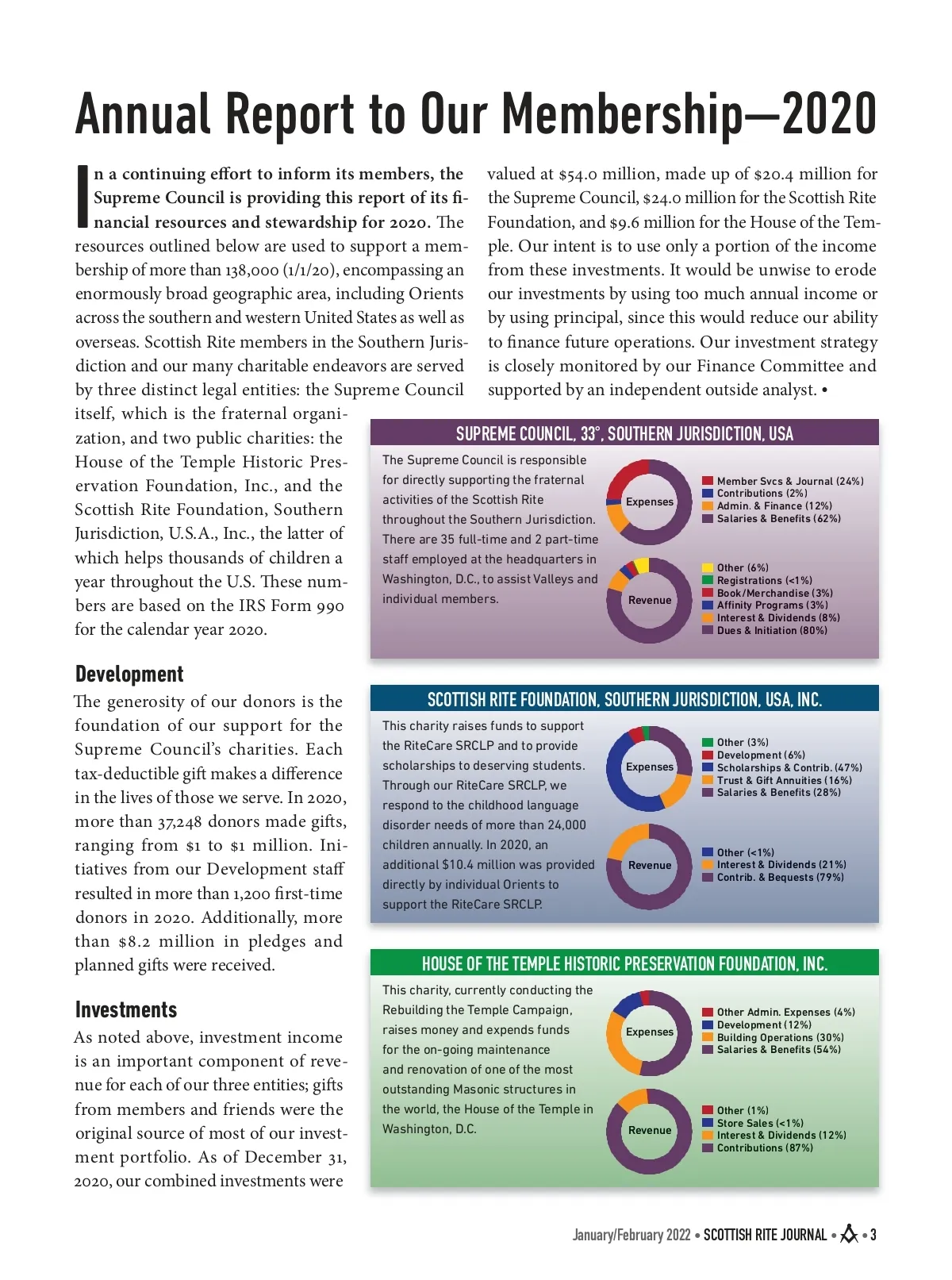 Annual Report to Our Membership—2020

In a continuing effort to inform its members, the Supreme Council is providing this report of its financial resources and stewardship for 2020. The resources outlined below are used to support a membership of more than 138,000 (1/1/20), encompassing an enormously broad geographic area, including Orients across the southern and western United States as well as overseas. Scottish Rite members in the Southern Jurisdiction and our many charitable endeavors are served by three distinct legal entities: the Supreme Council itself, which is the fraternal organization, and two public charities: the House of the Temple Historic Preservation Foundation, Inc., and the Scottish Rite Foundation, Southern Jurisdiction, U.S.A., Inc., the latter of which helps thousands of children a year throughout the U.S. These numbers are based on the IRS Form 990 for the calendar year 2020.

Development

The generosity of our donors is the foundation of our support for the Supreme Council's charities. Each tax-deductible gift makes a difference in the lives of those we serve. In 2020, more than 37,248 donors made gifts, ranging from $1 to $1 million. Initiatives from our Development staff resulted in more than 1,200 first-time donors in 2020. Additionally, more than $8.2 million in pledges and planned gifts were received.

Investments

As noted above, investment income is an important component of revenue for each of our three entities; gifts from members and friends were the original source of most of our investment portfolio. As of December 31, 2020, our combined investments were valued at $54.0 million, made up of $20.4 million for the Supreme Council, $24.0 million for the Scottish Rite Foundation, and $9.6 million for the House of the Temple. Our intent is to use only a portion of the income from these investments. It would be unwise to erode our investments by using too much annual income or by using principal, since this would reduce our ability to finance future operations. Our investment strategy is closely monitored by our Finance Committee and supported by an independent outside analyst. •

SUPREME COUNCIL, 33°, SOUTHERN JURISDICTION, USA

The Supreme Council is responsible for directly supporting the fraternal activities of the Scottish Rite throughout the Southern Jurisdiction. There are 35 full-time and 2 part-time staff employed at the headquarters in Washington, D.C., to assist Valleys and individual members.

Expenses
Member Svcs & Journal (24%)
Contributions (2%)
Admin. & Finance (12%)
Salaries & Benefits (62%)

Revenue
Other (6%)
Registrations (<1%)
Book/Merchandise (3%)
Affinity Programs (3%)
Interest & Dividends (8%)
Dues & Initiation (80%)

SCOTTISH RITE FOUNDATION, SOUTHERN JURISDICTION, USA, INC.

This charity raises funds to support the RiteCare SRCLP and to provide scholarships to deserving students. Through our RiteCare SRCLP, we respond to the childhood language disorder needs of more than 24,000 children annually. In 2020, an additional $10.4 million was provided directly by individual Orients to support the RiteCare SRCLP.

Expenses
Other (3%)
Development (6%)
Scholarships & Contrib. (47%)
Trust & Gift Annuities (16%)
Salaries & Benefits (28%)

Revenue
Other (<1%)
Interest & Dividends (21%)
Contrib. & Bequests (79%)

HOUSE OF THE TEMPLE HISTORIC PRESERVATION FOUNDATION, INC.

This charity, currently conducting the Rebuilding the Temple Campaign, raises money and expends funds for the on-going maintenance and renovation of one of the most outstanding Masonic structures in the world, the House of the Temple in Washington, D.C.

Expenses
Other Admin. Expenses (4%)
Development (12%)
Building Operations (30%)
Salaries & Benefits (54%)

Revenue
Other (1%)
Store Sales (<1%)
Interest & Dividends (12%)
Contributions (87%)

January/February 2022 • SCOTTISH RITE JOURNAL • • 3